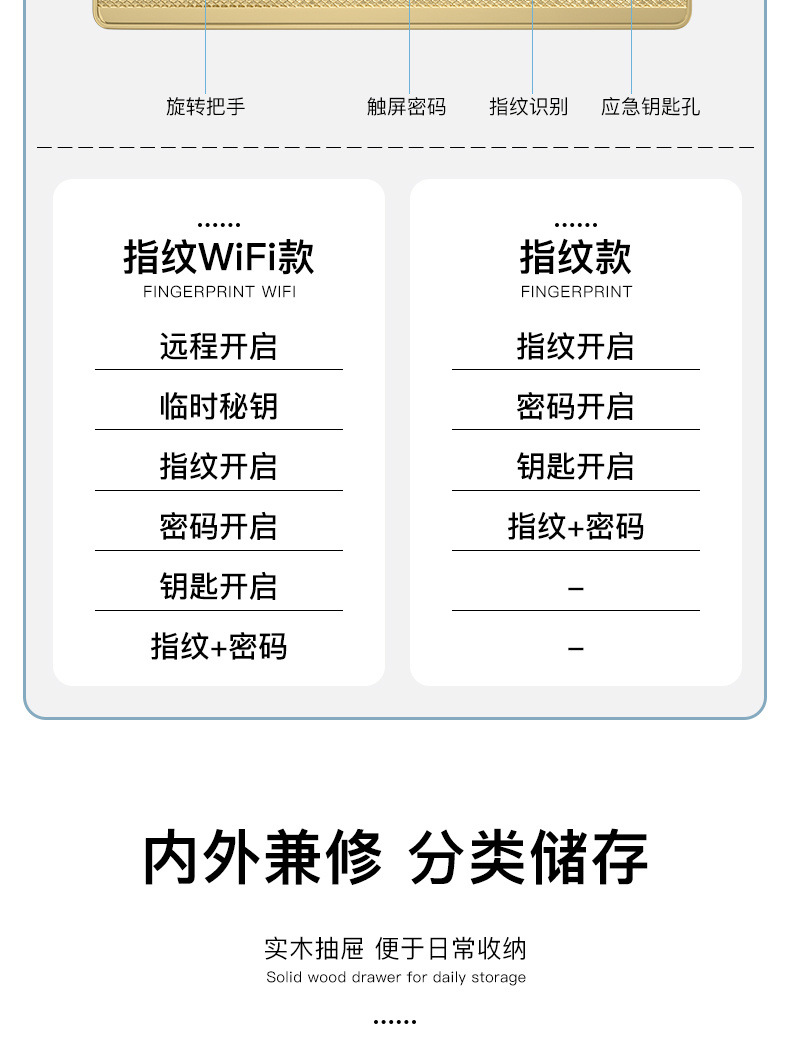 旋转把手 触屏密码 指纹识别 应急钥匙孔

......
指纹WiFi款
FINGERPRINT WIFI

远程开启

临时秘钥

指纹开启

密码开启

钥匙开启

指纹+密码

......
指纹款
FINGERPRINT

指纹开启

密码开启

钥匙开启

指纹+密码

-

-

内外兼修 分类储存

实木抽屉 便于日常收纳
Solid wood drawer for daily storage

......